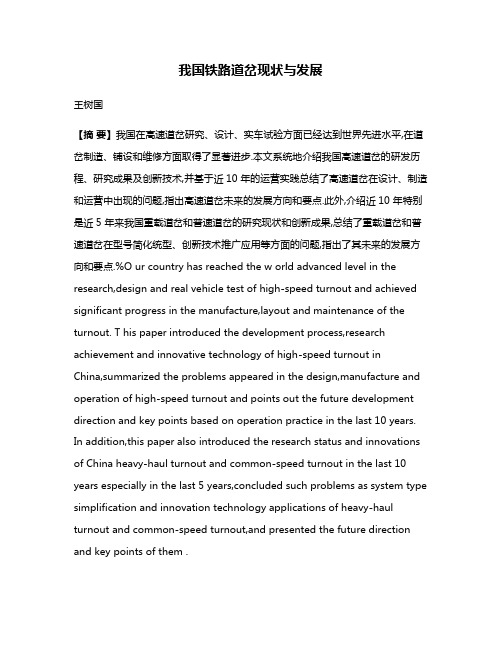 我国铁路道岔现状与发展

王树国

【摘 要】我国在高速道岔研究、设计、实车试验方面已经达到世界先进水平,在道岔制造、铺设和维修方面取得了显著进步.本文系统地介绍我国高速道岔的研发历程、研究成果及创新技术,并基于近 10 年的运营实践总结了高速道岔在设计、制造和运营中出现的问题,指出高速道岔未来的发展方向和要点.此外,介绍近 10 年特别是近 5 年来我国重载道岔和普速道岔的研究现状和创新成果,总结了重载道岔和普速道岔在型号简化统型、创新技术推广应用等方面的问题,指出了其未来的发展方向和要点.%O ur country has reached the w orld advanced level in the research,design and real vehicle test of high-speed turnout and achieved significant progress in the manufacture,layout and maintenance of the turnout. T his paper introduced the development process,research achievement and innovative technology of high-speed turnout in China,summarized the problems appeared in the design,manufacture and operation of high-speed turnout and points out the future development direction and key points based on operation practice in the last 10 years. In addition,this paper also introduced the research status and innovations of China heavy-haul turnout and common-speed turnout in the last 10 years especially in the last 5 years,concluded such problems as system type simplification and innovation technology applications of heavy-haul turnout and common-speed turnout,and presented the future direction and key points of them .